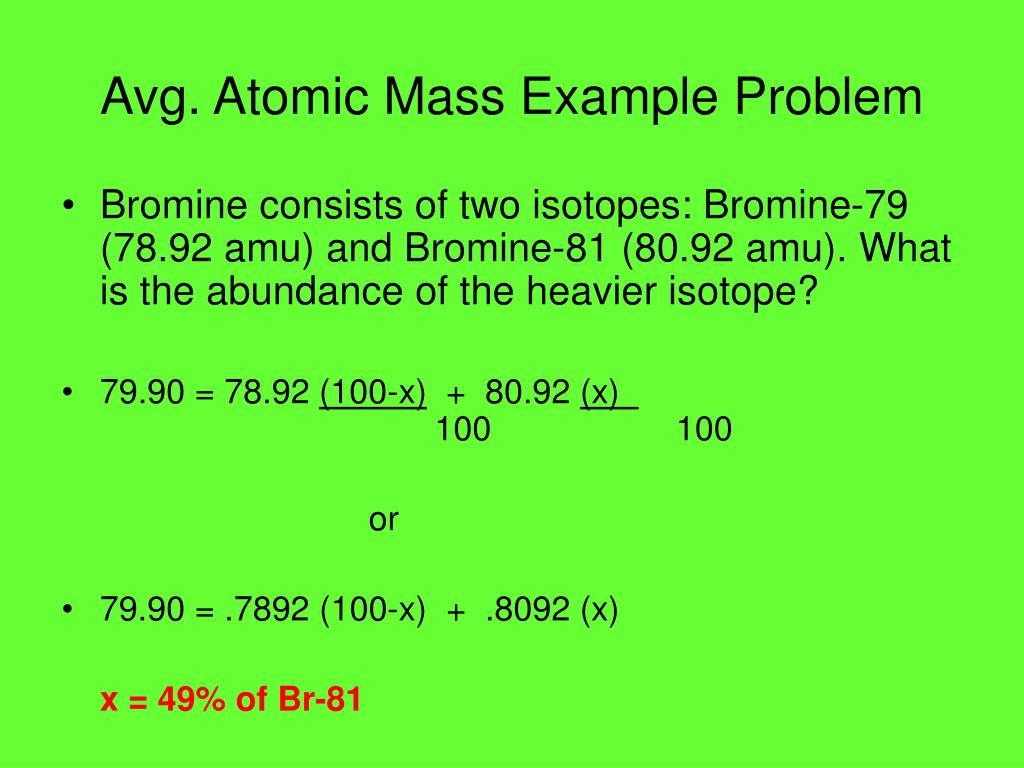 Avg. Atomic Mass Example Problem

• Bromine consists of two isotopes: Bromine-79 (78.92 amu) and Bromine-81 (80.92 amu). What is the abundance of the heavier isotope?

• $79.90 = 78.92 \frac{(100-x)}{100} + 80.92 \frac{(x)}{100}$

or

• 79.90 = .7892 (100-x) + .8092 (x)

x = 49% of Br-81